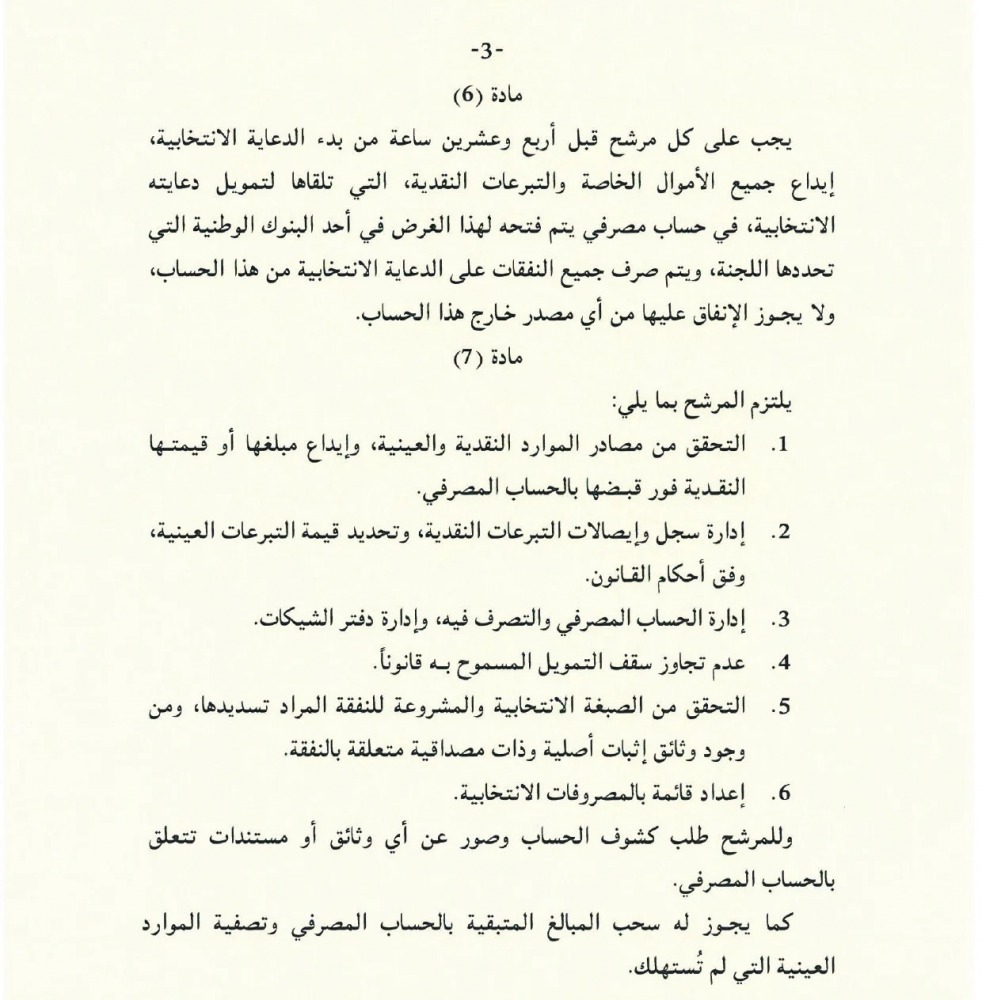 -3-

مادة (6)

يجب على كل مرشح قبل أربع وعشرين ساعة من بدء الدعاية الانتخابية، إيداع جميع الأموال الخاصة والتبرعات النقدية، التي تلقاها لتمويل دعايته الانتخابية، في حساب مصرفي يتم فتحه لهذا الغرض في أحد البنوك الوطنية التي تحددها اللجنة، ويتم صرف جميع النفقات على الدعاية الانتخابية من هذا الحساب، ولا يجوز الإنفاق عليها من أي مصدر خارج هذا الحساب.

مادة (7)

يلتزم المرشح بما يلي:

1. التحقق من مصادر الموارد النقدية والعينية، وإيداع مبلغها أو قيمتها النقدية فور قبضها بالحساب المصرفي.

2. إدارة سجل وإيصالات التبرعات النقدية، وتحديد قيمة التبرعات العينية، وفق أحكام القانون.

3. إدارة الحساب المصرفي والتصرف فيه، وإدارة دفتر الشيكات.

4. عدم تجاوز سقف التمويل المسموح به قانوناً.

5. التحقق من الصبغة الانتخابية والمشروعة للنفقة المراد تسديدها، ومن وجود وثائق إثبات أصلية وذات مصداقية متعلقة بالنفقة.

6. إعداد قائمة بالمصروفات الانتخابية.

وللمرشح طلب كشوف الحساب وصور عن أي وثائق أو مستندات تتعلق بالحساب المصرفي.

كما يجوز له سحب المبالغ المتبقية بالحساب المصرفي وتصفية الموارد العينية التي لم تُستهلك.